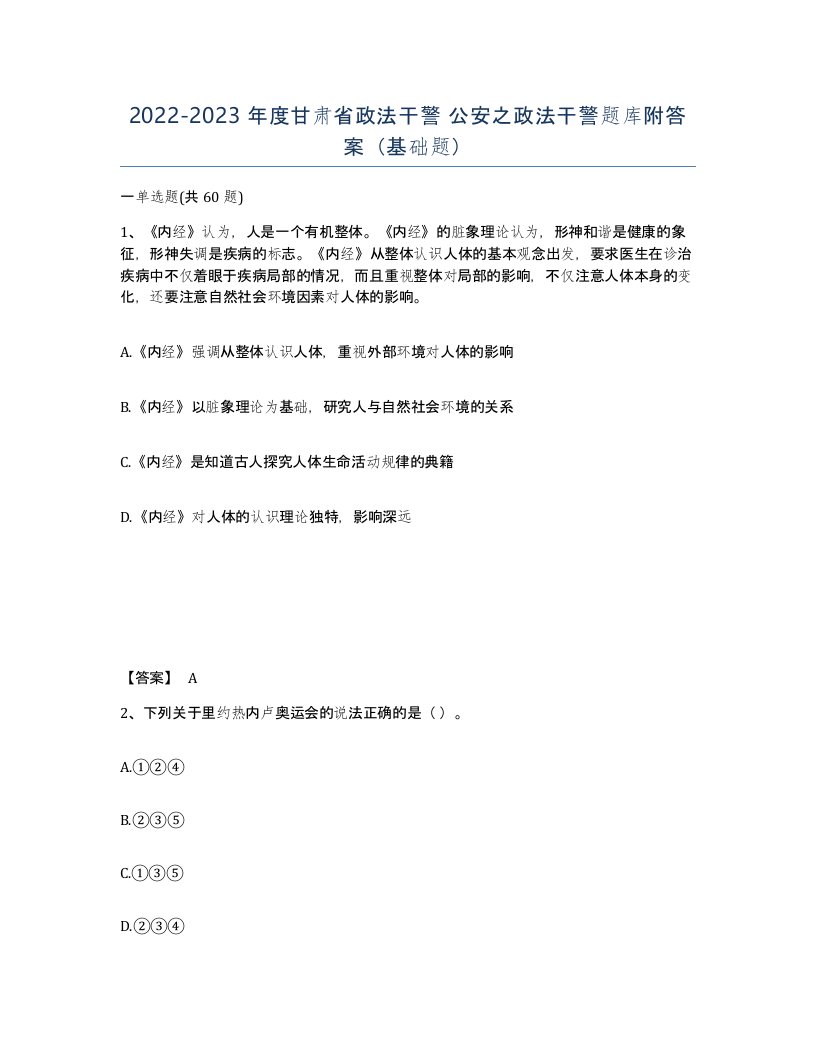 2022-2023 年度甘肃省政法干警 公安之政法干警题库附答案（基础题）

一单选题(共 60 题)

1、《内经》认为，人是一个有机整体。《内经》的脏象理论认为，形神和谐是健康的象征，形神失调是疾病的标志。《内经》从整体认识人体的基本观念出发，要求医生在诊治疾病中不仅着眼于疾病局部的情况，而且重视整体对局部的影响，不仅注意人体本身的变化，还要注意自然社会环境因素对人体的影响。

A.《内经》强调从整体认识人体，重视外部环境对人体的影响

B.《内经》以脏象理论为基础，研究人与自然社会环境的关系

C.《内经》是知道古人探究人体生命活动规律的典籍

D.《内经》对人体的认识理论独特，影响深远

【答案】 A

2、下列关于里约热内卢奥运会的说法正确的是（ ）。

A.①②④

B.②③⑤

C.①③⑤

D.②③④